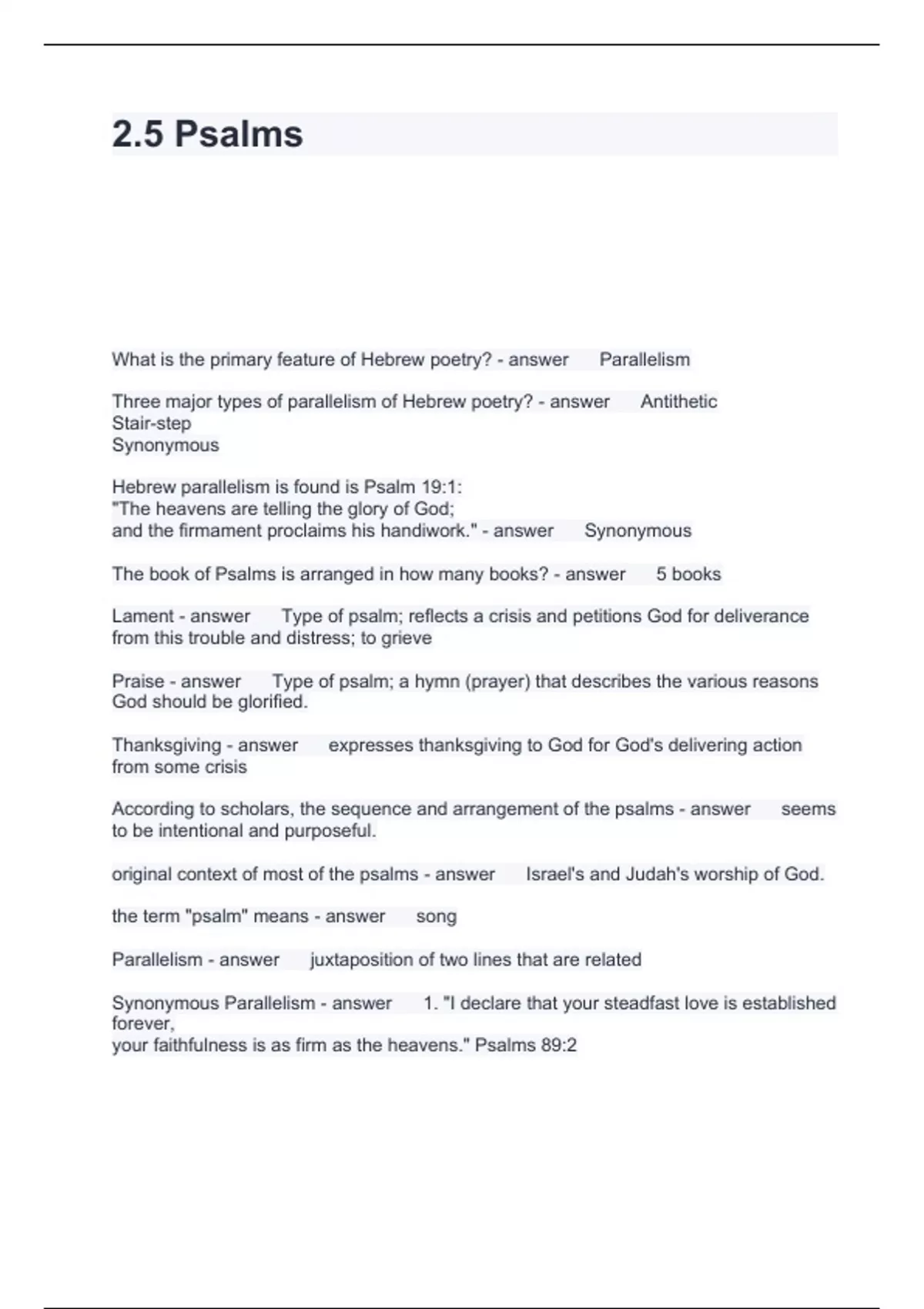 2.5 Psalms

What is the primary feature of Hebrew poetry? - answer Parallelism

Three major types of parallelism of Hebrew poetry? - answer Antithetic
Stair-step
Synonymous

Hebrew parallelism is found is Psalm 19:1:
"The heavens are telling the glory of God;
and the firmament proclaims his handiwork." - answer Synonymous

The book of Psalms is arranged in how many books? - answer 5 books

Lament - answer Type of psalm; reflects a crisis and petitions God for deliverance from this trouble and distress; to grieve

Praise - answer Type of psalm; a hymn (prayer) that describes the various reasons God should be glorified.

Thanksgiving - answer expresses thanksgiving to God for God's delivering action from some crisis

According to scholars, the sequence and arrangement of the psalms - answer seems to be intentional and purposeful.

original context of most of the psalms - answer Israel's and Judah's worship of God.

the term "psalm" means - answer song

Parallelism - answer juxtaposition of two lines that are related

Synonymous Parallelism - answer 1. "I declare that your steadfast love is established forever,
your faithfulness is as firm as the heavens." Psalms 89:2